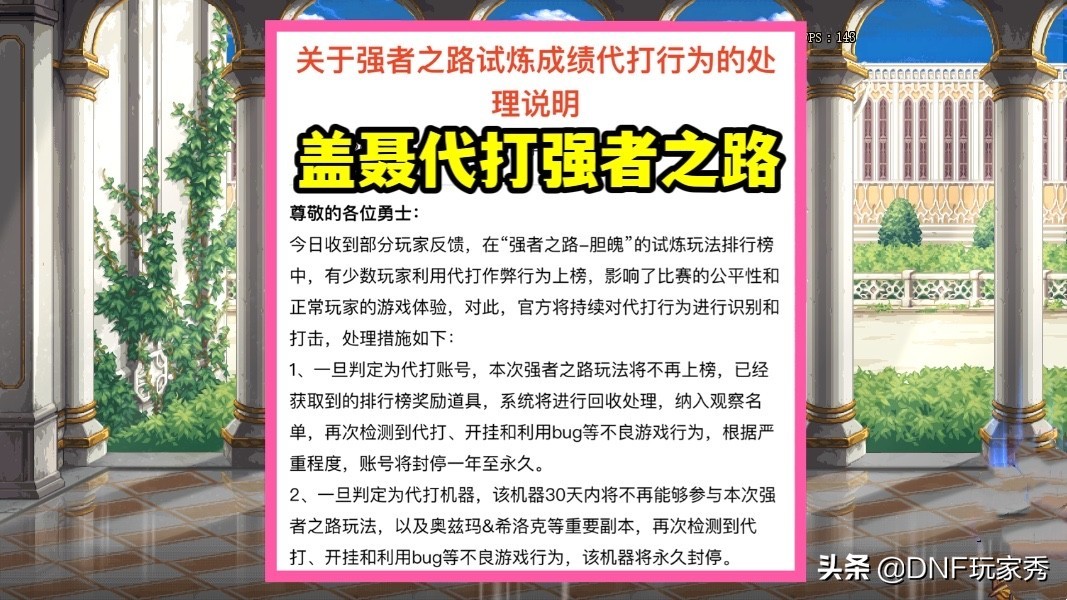 PS : 143

关于强者之路试炼成绩代打行为的处理说明

盖聂代打强者之路

尊敬的各位勇士：

今日收到部分玩家反馈，在“强者之路-胆魄”的试炼玩法排行榜中，有少数玩家利用代打作弊行为上榜，影响了比赛的公平性和正常玩家的游戏体验，对此，官方将持续对代打行为进行识别和打击，处理措施如下：

1、一旦判定为代打账号，本次强者之路玩法将不再上榜，已经获取到的排行榜奖励道具，系统将进行回收处理，纳入观察名单，再次检测到代打、开挂和利用bug等不良游戏行为，根据严重程度，账号将封停一年至永久。

2、一旦判定为代打机器，该机器30天内将不再能够参与本次强者之路玩法，以及奥兹玛&希洛克等重要副本，再次检测到代打、开挂和利用bug等不良游戏行为，该机器将永久封停。

头条 @DNF玩家秀